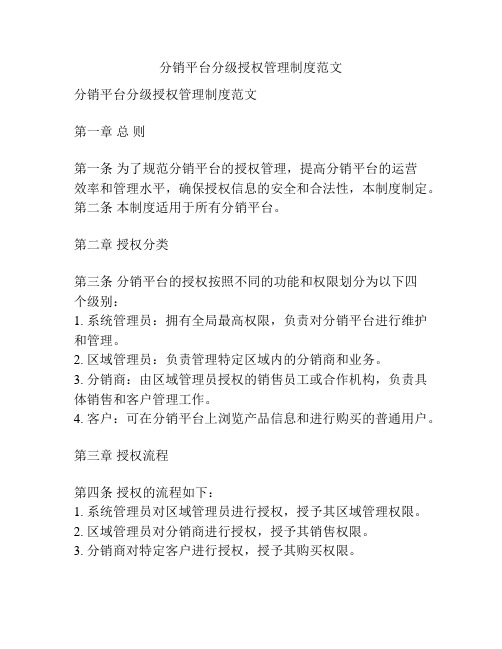 分销平台分级授权管理制度范文

分销平台分级授权管理制度范文

第一章 总 则

第一条 为了规范分销平台的授权管理，提高分销平台的运营效率和管理水平，确保授权信息的安全和合法性，本制度制定。
第二条 本制度适用于所有分销平台。

第二章 授权分类

第三条 分销平台的授权按照不同的功能和权限划分为以下四个级别：
1. 系统管理员：拥有全局最高权限，负责对分销平台进行维护和管理。
2. 区域管理员：负责管理特定区域内的分销商和业务。
3. 分销商：由区域管理员授权的销售员工或合作机构，负责具体销售和客户管理工作。
4. 客户：可在分销平台上浏览产品信息和进行购买的普通用户。

第三章 授权流程

第四条 授权的流程如下：
1. 系统管理员对区域管理员进行授权，授予其区域管理权限。
2. 区域管理员对分销商进行授权，授予其销售权限。
3. 分销商对特定客户进行授权，授予其购买权限。